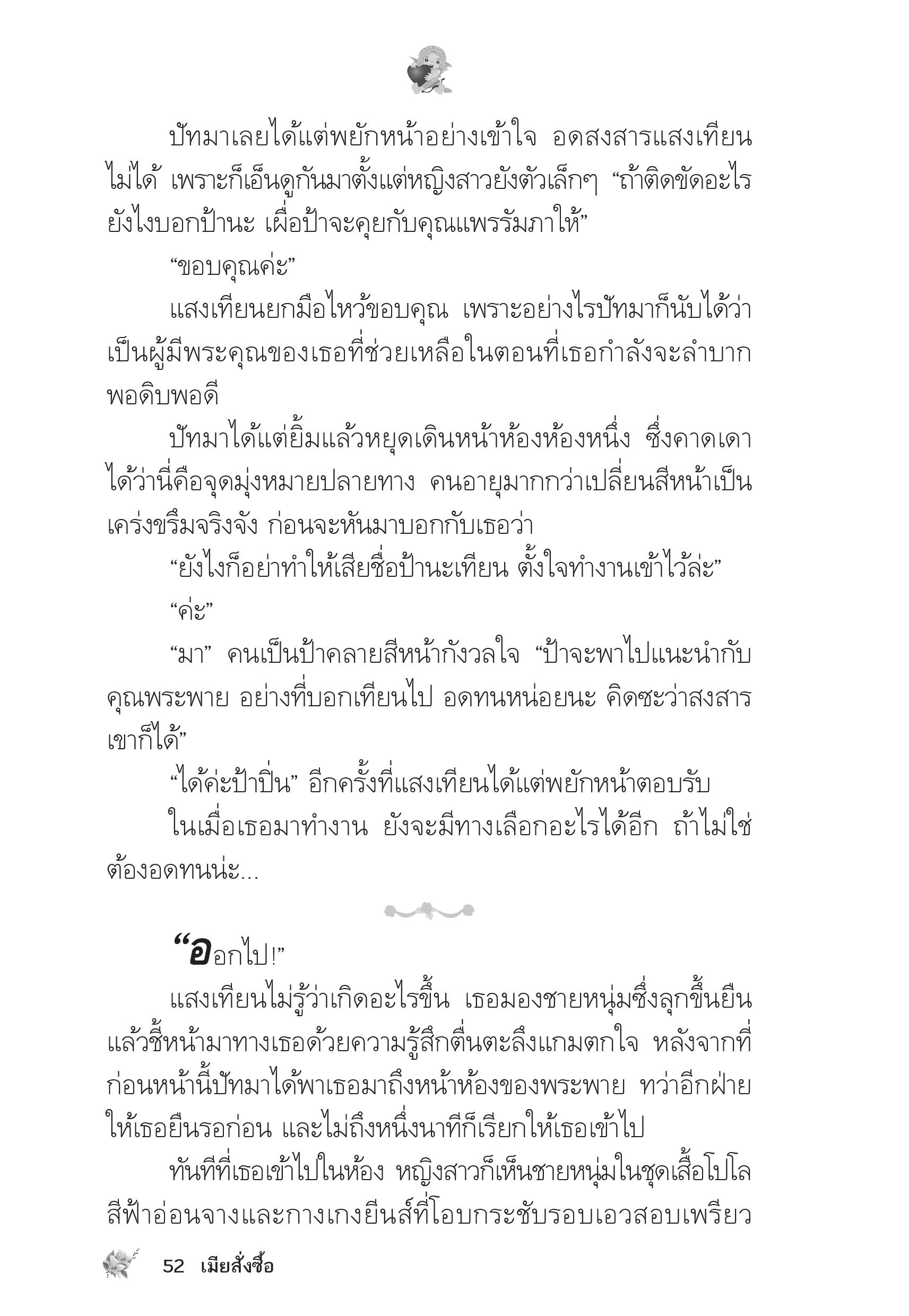 ปัทมาเลยได้แต่พยักหน้าอย่างเข้าใจ อดสงสารแสงเทียนไม่ได้ เพราะก็เอ็นดูกันมาตั้งแต่หญิงสาวยังตัวเล็กๆ “ถ้าติดขัดอะไรยังไงบอกป้านะ เผื่อป้าจะคุยกับคุณแพรรัมภาให้”

“ขอบคุณค่ะ”

แสงเทียนยกมือไหว้ขอบคุณ เพราะอย่างไรปัทมาก็นับได้ว่าเป็นผู้มีพระคุณของเธอที่ช่วยเหลือในตอนที่เธอกำลังจะลำบากพอดิบพอดี

ปัทมาได้แต่ยิ้มแล้วหยุดเดินหน้าห้องห้องหนึ่ง ซึ่งคาดเดาได้ว่านี่คือจุดมุ่งหมายปลายทาง คนอายุมากกว่าเปลี่ยนสีหน้าเป็นเคร่งขรึมจริงจัง ก่อนจะหันมาบอกกับเธอว่า

“ยังไงก็อย่าทำให้เสียชื่อป้านะเทียน ตั้งใจทำงานเข้าไว้ล่ะ”

“ค่ะ”

“มา” คนเป็นป้าคลายสีหน้ากังวลใจ “ป้าจะพาไปแนะนำกับคุณพระพาย อย่างที่บอกเทียนไป อดทนหน่อยนะ คิดซะว่าสงสารเขาก็ได้”

“ได้ค่ะป้าปิ่น” อีกครั้งที่แสงเทียนได้แต่พยักหน้าตอบรับ

ในเมื่อเธอมาทำงาน ยังจะมีทางเลือกอะไรได้อีก ถ้าไม่ใช่ต้องอดทนน่ะ...

“ออกไป!”

แสงเทียนไม่รู้ว่าเกิดอะไรขึ้น เธอมองชายหนุ่มซึ่งลุกขึ้นยืนแล้วชี้หน้ามาทางเธอด้วยความรู้สึกตื่นตะลึงแกมตกใจ หลังจากที่ก่อนหน้านี้ปัทมาได้พาเธอมาถึงหน้าห้องของพระพาย ทว่าอีกฝ่ายให้เธอยืนรอก่อน และไม่ถึงหนึ่งนาทีก็เรียกให้เธอเข้าไป

ทันทีที่เธอเข้าไปในห้อง หญิงสาวก็เห็นชายหนุ่มในชุดเสื้อโปโลสีฟ้าอ่อนจางและกางเกงยีนส์ที่โอบกระชับรอบเอวสอบเพรียว

52 เมียสั่งซื้อ